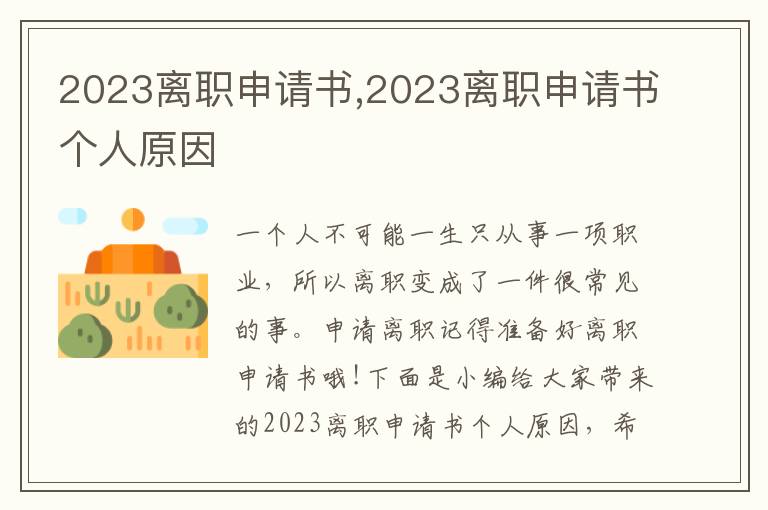 2023离职申请书,2023离职申请书个人原因

一个人不可能一生只从事一项职业，所以离职变成了一件很常见的事。申请离职记得准备好离职申请书哦！下面是小编给大家带来的2023离职申请书个人原因，希